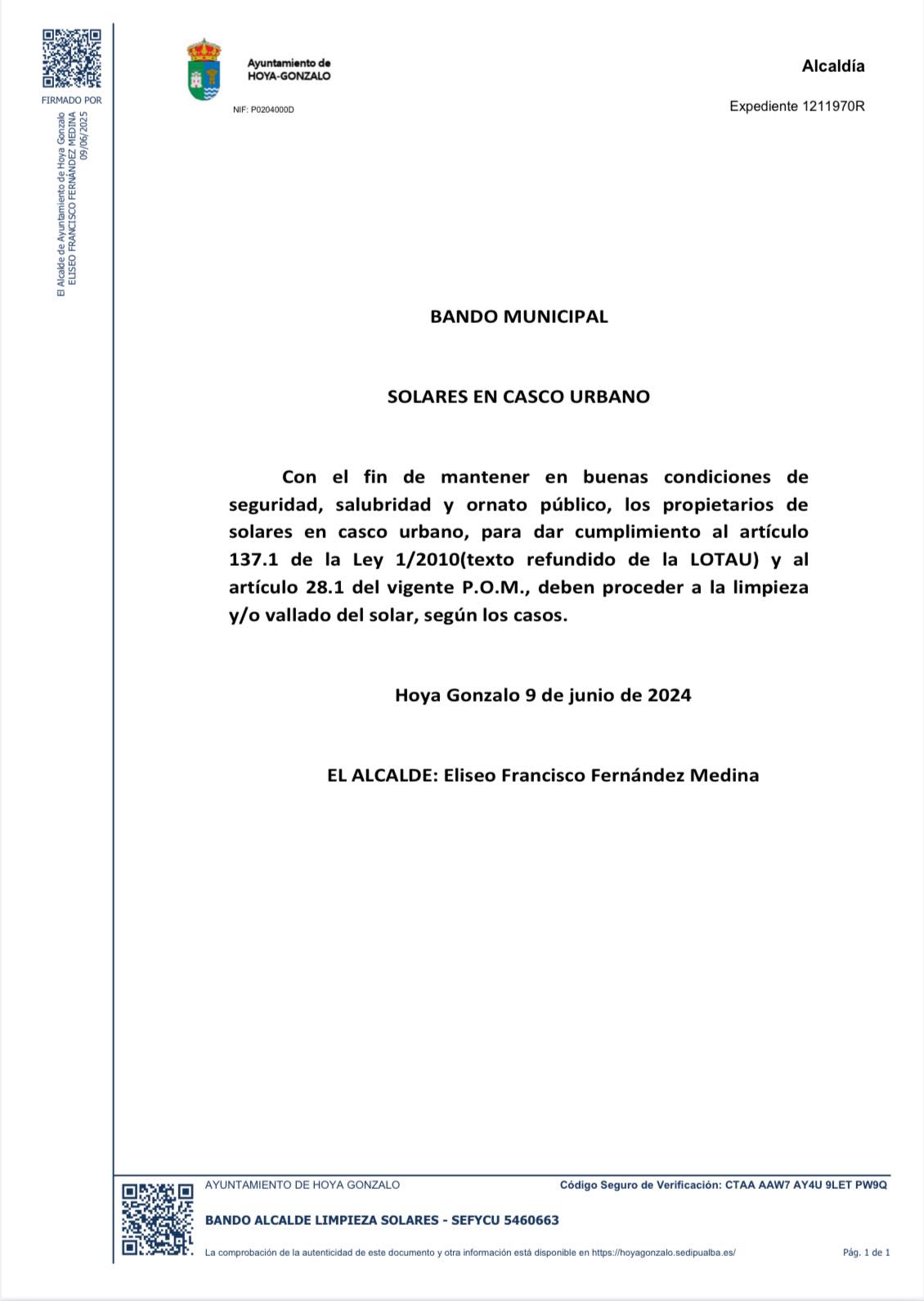 FIRMADO POR
El Alcalde de Ayuntamiento de Hoya Gonzalo
ELISEO FRANCISCO FERNÁNDEZ MEDINA
09/06/2025

Ayuntamiento de HOYA-GONZALO

NIF: P0204000D

Alcaldía

Expediente 1211970R

BANDO MUNICIPAL

SOLARES EN CASCO URBANO

Con el fin de mantener en buenas condiciones de seguridad, salubridad y ornato público, los propietarios de solares en casco urbano, para dar cumplimiento al artículo 137.1 de la Ley 1/2010(texto refundido de la LOTAU) y al artículo 28.1 del vigente P.O.M., deben proceder a la limpieza y/o vallado del solar, según los casos.

Hoya Gonzalo 9 de junio de 2024

EL ALCALDE: Eliseo Francisco Fernández Medina

AYUNTAMIENTO DE HOYA GONZALO

Código Seguro de Verificación: CTAA AAW7 AY4U 9LET PW9Q

BANDO ALCALDE LIMPIEZA SOLARES - SEFYCU 5460663

La comprobación de la autenticidad de este documento y otra información está disponible en https://hoyagonzalo.sedipualba.es/

Pág. 1 de 1